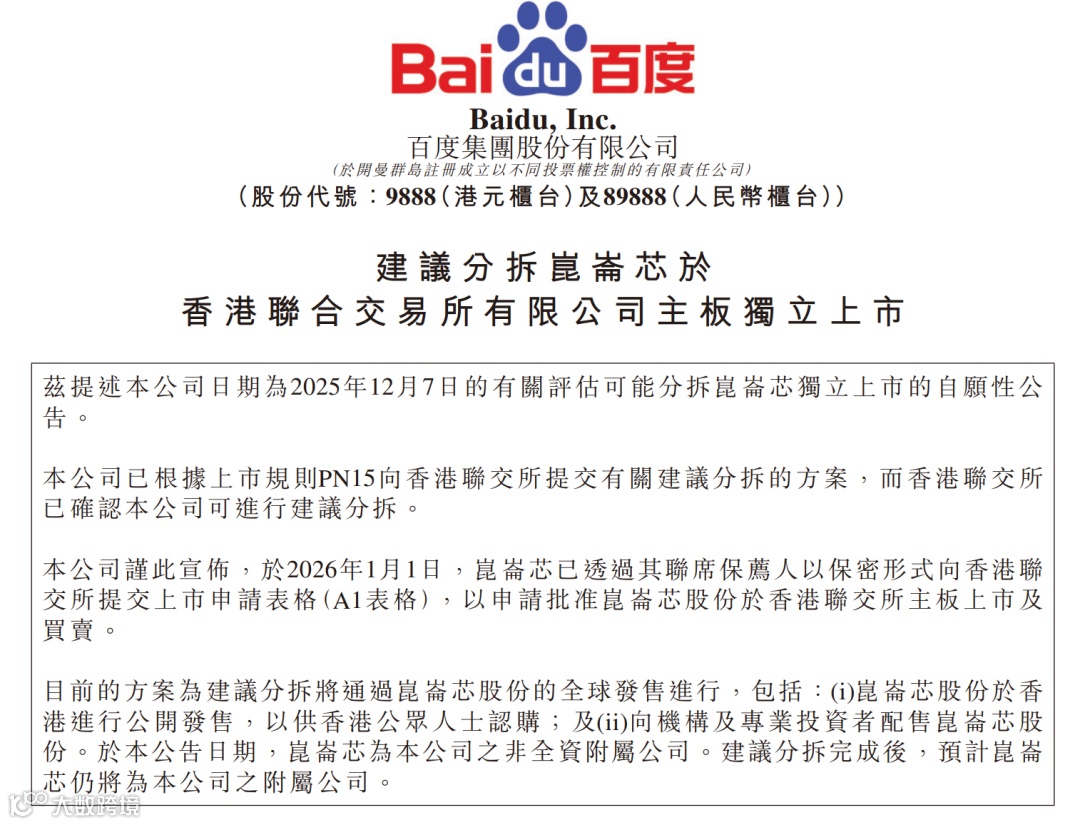 Bai du 百度

Baidu, Inc.
百度集團股份有限公司
(於開曼群島註冊成立以不同投票權控制的有限責任公司)
(股份代號:9888(港元櫃台)及89888(人民幣櫃台))

建議分拆崑崙芯於
香港聯合交易所有限公司主板獨立上市

茲提述本公司日期為2025年12月7日的有關評估可能分拆崑崙芯獨立上市的自願性公告。

本公司已根據上市規則PN15向香港聯交所提交有關建議分拆的方案,而香港聯交所已確認本公司可進行建議分拆。

本公司謹此宣佈,於2026年1月1日,崑崙芯已透過其聯席保薦人以保密形式向香港聯交所提交上市申請表格(A1表格),以申請批准崑崙芯股份於香港聯交所主板上市及買賣。

目前的方案為建議分拆將通過崑崙芯股份的全球發售進行,包括:(i)崑崙芯股份於香港進行公開發售,以供香港公眾人士認購;及(ii)向機構及專業投資者配售崑崙芯股份。於本公告日期,崑崙芯為本公司之非全資附屬公司。建議分拆完成後,預計崑崙芯仍將為本公司之附屬公司。

大數跨境